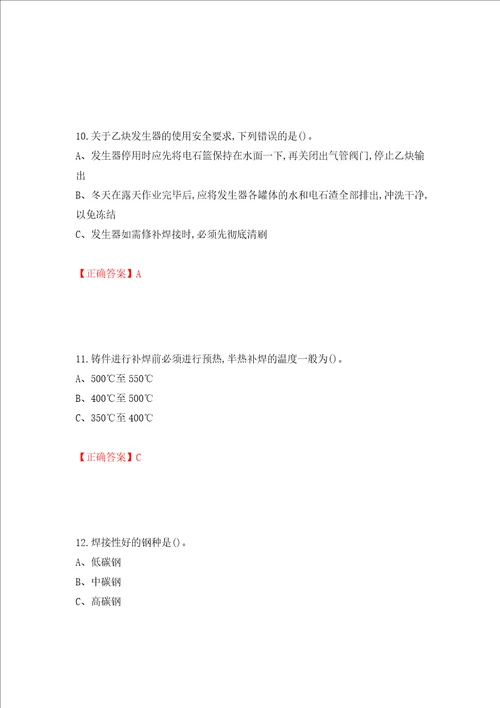 10.关于乙炔发生器的使用安全要求,下列错误的是()。
A、发生器停用时应先将电石篮保持在水面一下,再关闭出气管阀门,停止乙炔输出
B、冬天在露天作业完毕后,应将发生器各罐体的水和电石渣全部排出,冲洗干净,以免冻结
C、发生器如需修补焊接时,必须先彻底清刷

【正确答案】A

11.铸件进行补焊前必须进行预热,半热补焊的温度一般为()。
A、500℃至550℃
B、400℃至500℃
C、350℃至400℃

【正确答案】C

12.焊接性好的钢种是()。
A、低碳钢
B、中碳钢
C、高碳钢